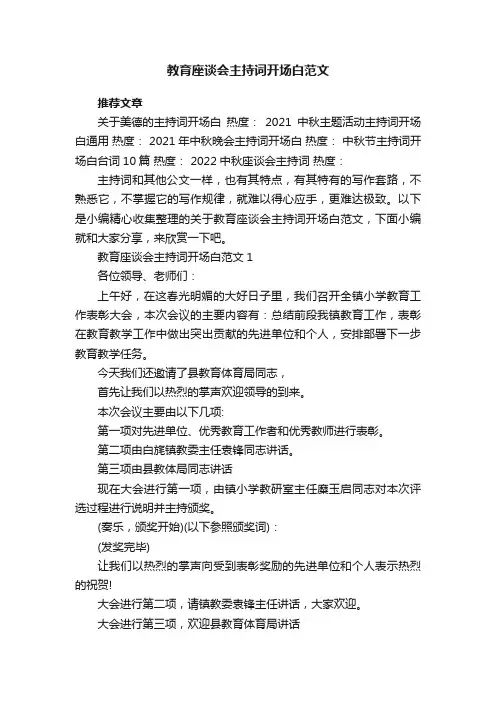 教育座谈会主持词开场白范文

推荐文章

关于美德的主持词开场白 热度： 2021 中秋主题活动主持词开场白通用 热度： 2021 年中秋晚会主持词开场白 热度： 中秋节主持词开场白台词 10 篇 热度： 2022 中秋座谈会主持词 热度：

主持词和其他公文一样，也有其特点，有其特有的写作套路，不熟悉它，不掌握它的写作规律，就难以得心应手，更难达极致。以下是小编精心收集整理的关于教育座谈会主持词开场白范文，下面小编就和大家分享，来欣赏一下吧。

教育座谈会主持词开场白范文 1

各位领导、老师们：

上午好，在这春光明媚的大好日子里，我们召开全镇小学教育工作表彰大会，本次会议的主要内容有：总结前段我镇教育工作，表彰在教育教学工作中做出突出贡献的先进单位和个人，安排部署下一步教育教学任务。

今天我们还邀请了县教育体育局同志，

首先让我们以热烈的掌声欢迎领导的到来。

本次会议主要由以下几项:

第一项对先进单位、优秀教育工作者和优秀教师进行表彰。

第二项由白旄镇教委主任袁锋同志讲话。

第三项由县教体局同志讲话

现在大会进行第一项，由镇小学教研室主任糜玉启同志对本次评选过程进行说明并主持颁奖。

(奏乐，颁奖开始)(以下参照颁奖词)：

(发奖完毕)

让我们以热烈的掌声向受到表彰奖励的先进单位和个人表示热烈的祝贺!

大会进行第二项，请镇教委袁锋主任讲话，大家欢迎。

大会进行第三项，欢迎县教育体育局讲话